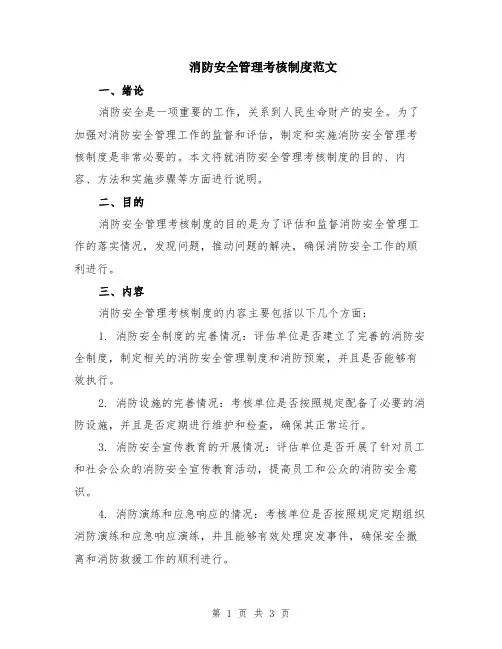 消防安全管理考核制度范文

一、绪论

消防安全是一项重要的工作，关系到人民生命财产的安全。为了加强对消防安全管理工作的监督和评估，制定和实施消防安全管理考核制度是非常必要的。本文将就消防安全管理考核制度的目的、内容、方法和实施步骤等方面进行说明。

二、目的

消防安全管理考核制度的目的是为了评估和监督消防安全管理工作的落实情况，发现问题，推动问题的解决，确保消防安全工作的顺利进行。

三、内容

消防安全管理考核制度的内容主要包括以下几个方面：

1. 消防安全制度的完善情况：评估单位是否建立了完善的消防安全制度，制定相关的消防安全管理制度和消防预案，并且是否能够有效执行。

2. 消防设施的完善情况：考核单位是否按照规定配备了必要的消防设施，并且是否定期进行维护和检查，确保其正常运行。

3. 消防安全宣传教育的开展情况：评估单位是否开展了针对员工和社会公众的消防安全宣传教育活动，提高员工和公众的消防安全意识。

4. 消防演练和应急响应的情况：考核单位是否按照规定定期组织消防演练和应急响应演练，并且能够有效处理突发事件，确保安全撤离和消防救援工作的顺利进行。

第 1 页 共 3 页